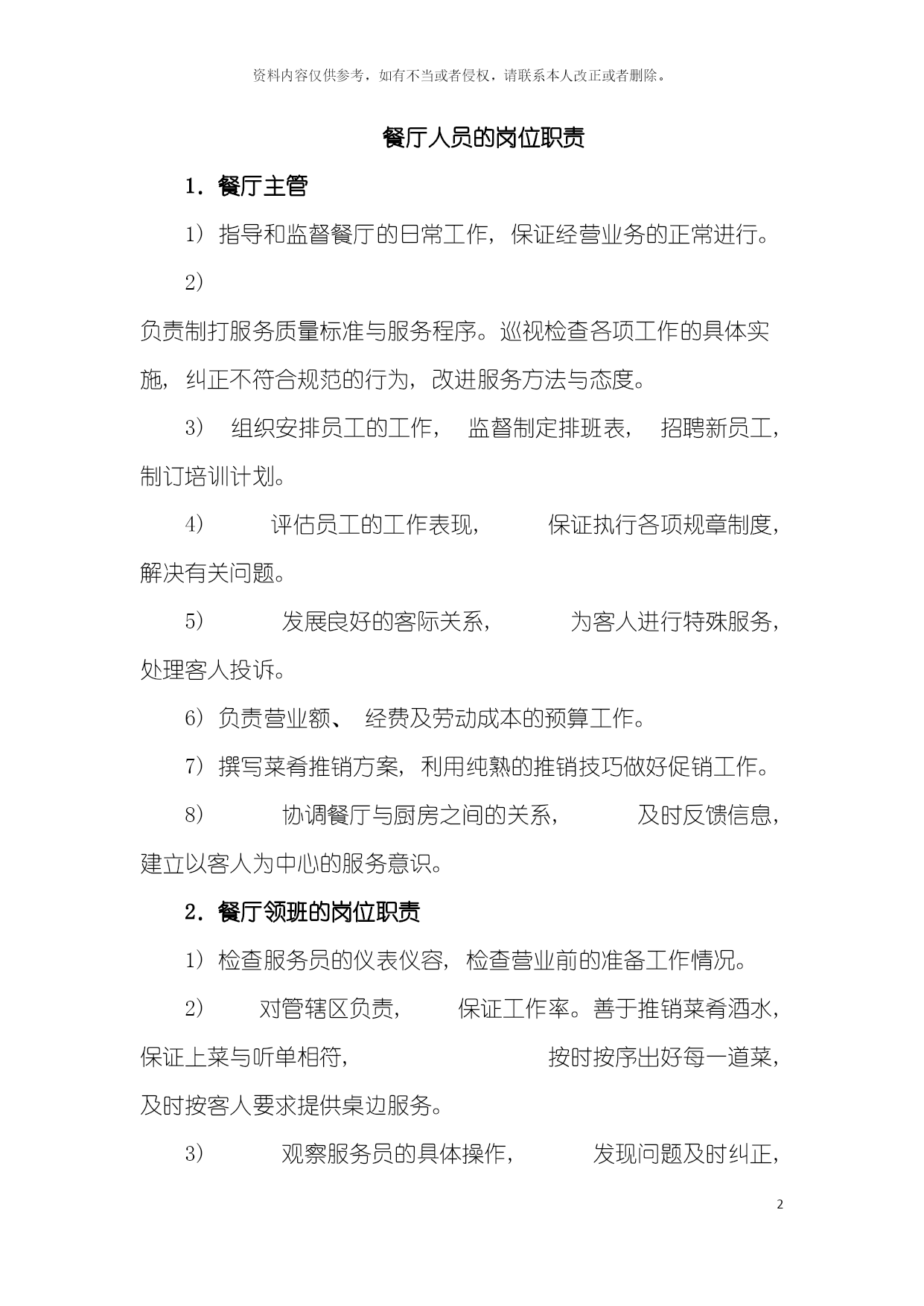 资料内容仅供参考，如有不当或者侵权，请联系本人改正或者删除。

餐厅人员的岗位职责

1. 餐厅主管

1） 指导和监督餐厅的日常工作，保证经营业务的正常进行。

2）

负责制打服务质量标准与服务程序。巡视检查各项工作的具体实施，纠正不符合规范的行为，改进服务方法与态度。

3） 组织安排员工的工作， 监督制定排班表， 招聘新员工，制订培训计划。

4） 评估员工的工作表现， 保证执行各项规章制度，解决有关问题。

5） 发展良好的客际关系， 为客人进行特殊服务，处理客人投诉。

6） 负责营业额、 经费及劳动成本的预算工作。

7） 撰写菜肴推销方案，利用纯熟的推销技巧做好促销工作。

8） 协调餐厅与厨房之间的关系， 及时反馈信息，建立以客人为中心的服务意识。

2. 餐厅领班的岗位职责

1） 检查服务员的仪表仪容，检查营业前的准备工作情况。

2） 对管辖区负责， 保证工作率。善于推销菜肴酒水，保证上菜与听单相符， 按时按序出好每一道菜，及时按客人要求提供桌边服务。

3） 观察服务员的具体操作， 发现问题及时纠正，

2